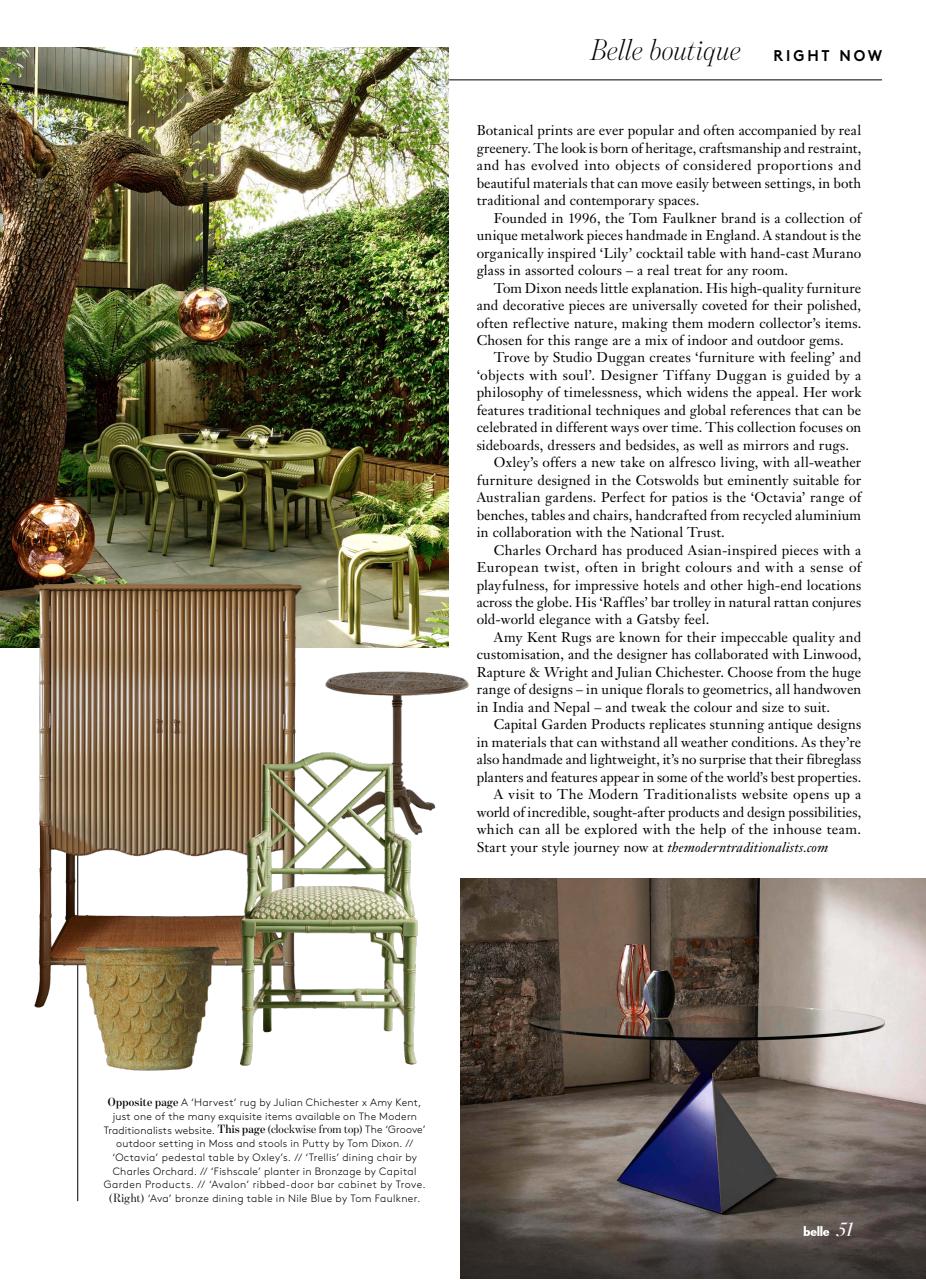 Belle boutique RIGHT NOW

Botanical prints are ever popular and often accompanied by real greenery. The look is born of heritage, craftsmanship and restraint, and has evolved into objects of considered proportions and beautiful materials that can move easily between settings, in both traditional and contemporary spaces.

Founded in 1996, the Tom Faulkner brand is a collection of unique metalwork pieces handmade in England. A standout is the organically inspired 'Lily' cocktail table with hand-cast Murano glass in assorted colours – a real treat for any room.

Tom Dixon needs little explanation. His high-quality furniture and decorative pieces are universally coveted for their polished, often reflective nature, making them modern collector's items. Chosen for this range are a mix of indoor and outdoor gems.

Trove by Studio Duggan creates 'furniture with feeling' and 'objects with soul'. Designer Tiffany Duggan is guided by a philosophy of timelessness, which widens the appeal. Her work features traditional techniques and global references that can be celebrated in different ways over time. This collection focuses on sideboards, dressers and bedsides, as well as mirrors and rugs.

Oxley's offers a new take on alfresco living, with all-weather furniture designed in the Cotswolds but eminently suitable for Australian gardens. Perfect for patios is the 'Octavia' range of benches, tables and chairs, handcrafted from recycled aluminium in collaboration with the National Trust.

Charles Orchard has produced Asian-inspired pieces with a European twist, often in bright colours and with a sense of playfulness, for impressive hotels and other high-end locations across the globe. His 'Raffles' bar trolley in natural rattan conjures old-world elegance with a Gatsby feel.

Amy Kent Rugs are known for their impeccable quality and customisation, and the designer has collaborated with Linwood, Rapture & Wright and Julian Chichester. Choose from the huge range of designs – in unique florals to geometrics, all handwoven in India and Nepal – and tweak the colour and size to suit.

Capital Garden Products replicates stunning antique designs in materials that can withstand all weather conditions. As they're also handmade and lightweight, it's no surprise that their fibreglass planters and features appear in some of the world's best properties.

A visit to The Modern Traditionalists website opens up a world of incredible, sought-after products and design possibilities, which can all be explored with the help of the inhouse team. Start your style journey now at themoderntraditionalists.com

Opposite page A 'Harvest' rug by Julian Chichester x Amy Kent, just one of the many exquisite items available on The Modern Traditionalists website. This page (clockwise from top) The 'Groove' outdoor setting in Moss and stools in Putty by Tom Dixon. // 'Octavia' pedestal table by Oxley's. // 'Trellis' dining chair by Charles Orchard. // 'Fishscale' planter in Bronzage by Capital Garden Products. // 'Avalon' ribbed-door bar cabinet by Trove. (Right) 'Ava' bronze dining table in Nile Blue by Tom Faulkner.

belle 51